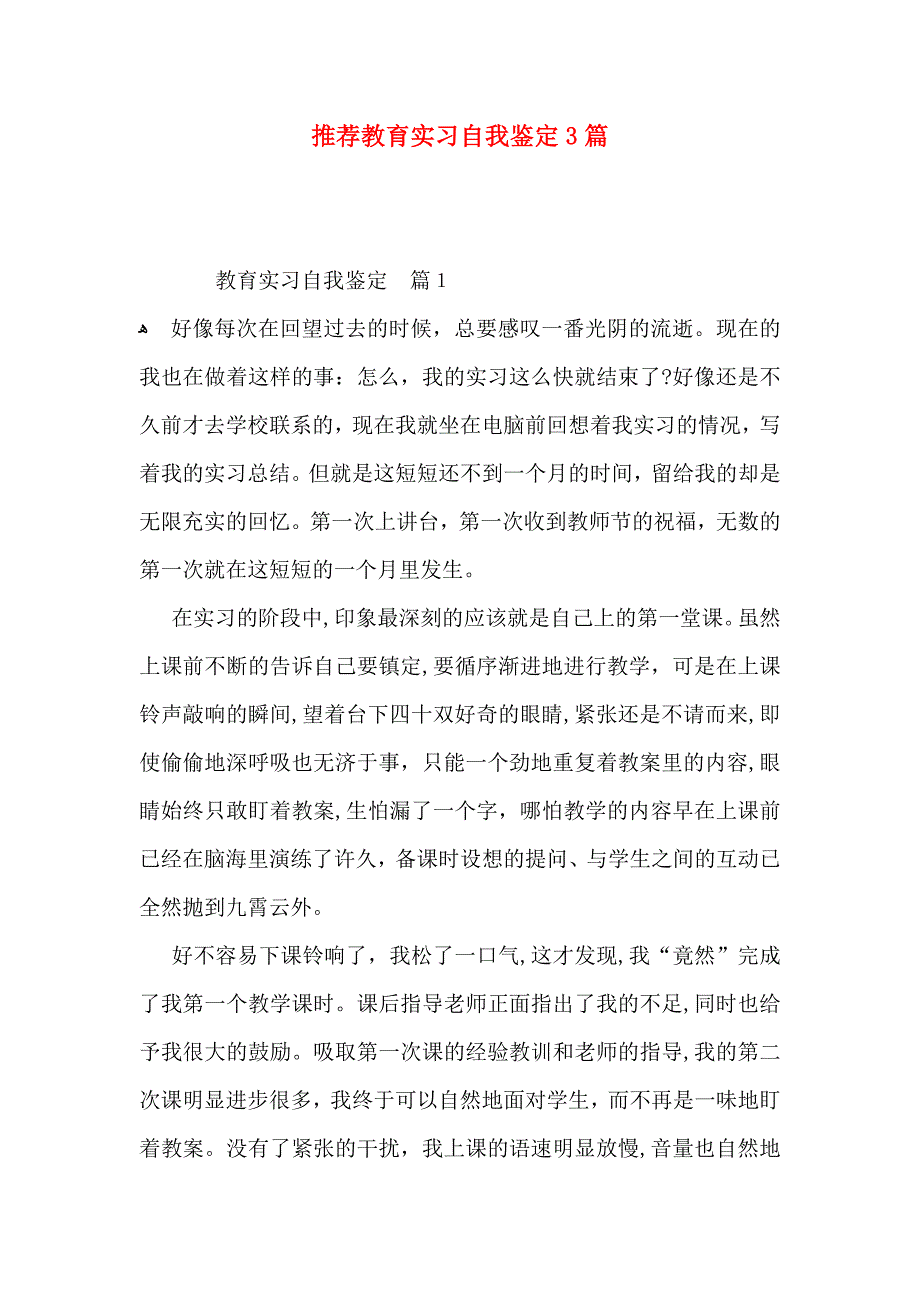 推荐教育实习自我鉴定3篇

教育实习自我鉴定　篇1

好像每次在回望过去的时候，总要感叹一番光阴的流逝。现在的我也在做着这样的事：怎么，我的实习这么快就结束了?好像还是不久前才去学校联系的，现在我就坐在电脑前回想着我实习的情况，写着我的实习总结。但就是这短短还不到一个月的时间，留给我的却是无限充实的回忆。第一次上讲台，第一次收到教师节的祝福，无数的第一次就在这短短的一个月里发生。

在实习的阶段中,印象最深刻的应该就是自己上的第一堂课。虽然上课前不断的告诉自己要镇定,要循序渐进地进行教学，可是在上课铃声敲响的瞬间,望着台下四十双好奇的眼睛,紧张还是不请而来,即使偷偷地深呼吸也无济于事，只能一个劲地重复着教案里的内容,眼睛始终只敢盯着教案,生怕漏了一个字，哪怕教学的内容早在上课前已经在脑海里演练了许久，备课时设想的提问、与学生之间的互动已全然抛到九霄云外。

好不容易下课铃响了，我松了一口气,这才发现,我“竟然”完成了我第一个教学课时。课后指导老师正面指出了我的不足,同时也给予我很大的鼓励。吸取第一次课的经验教训和老师的指导,我的第二次课明显进步很多，我终于可以自然地面对学生，而不再是一味地盯着教案。没有了紧张的干扰，我上课的语速明显放慢,音量也自然地